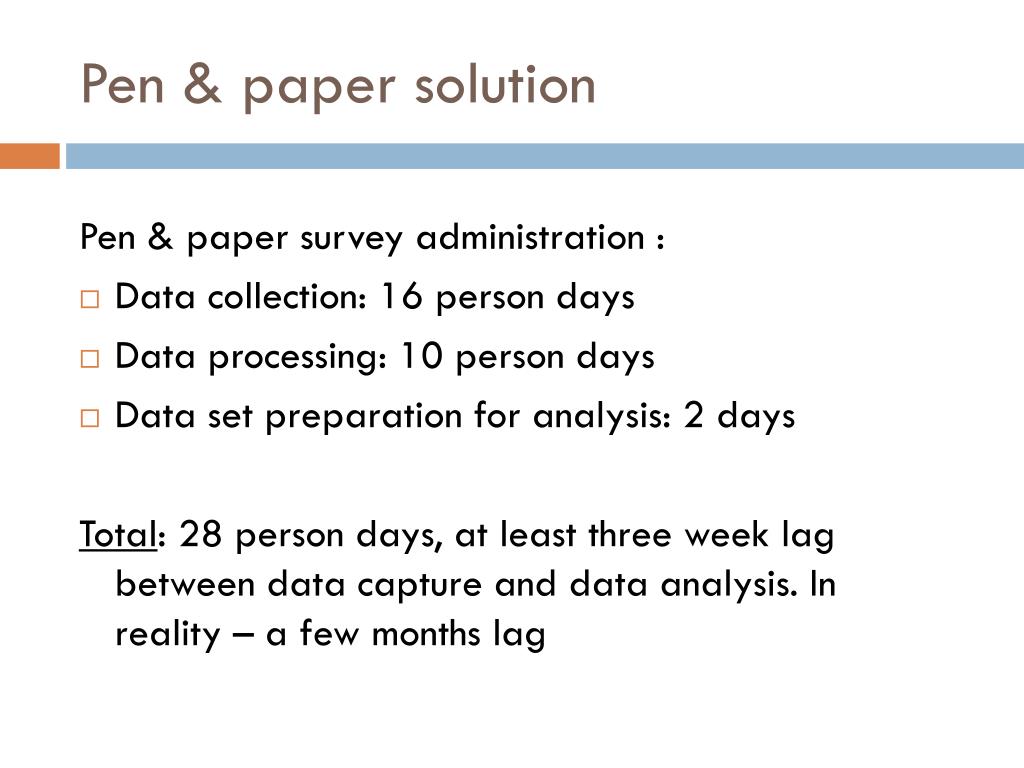 Pen & paper solution

Pen & paper survey administration :

□ Data collection: 16 person days
□ Data processing: 10 person days
□ Data set preparation for analysis: 2 days

Total: 28 person days, at least three week lag between data capture and data analysis. In reality – a few months lag